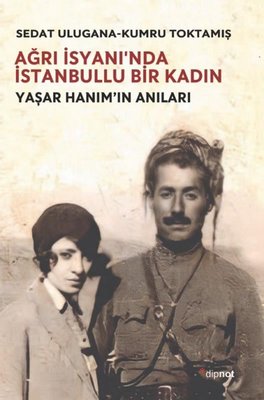 SEDAT ULUGANA-KUMRU TOKTAMIŞ

AĞRI İSYANI'NDA İSTANBULLU BİR KADIN

YAŞAR HANIM'IN ANILARI

dipnot